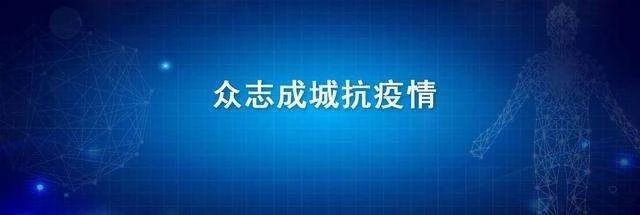 众志成城抗疫情